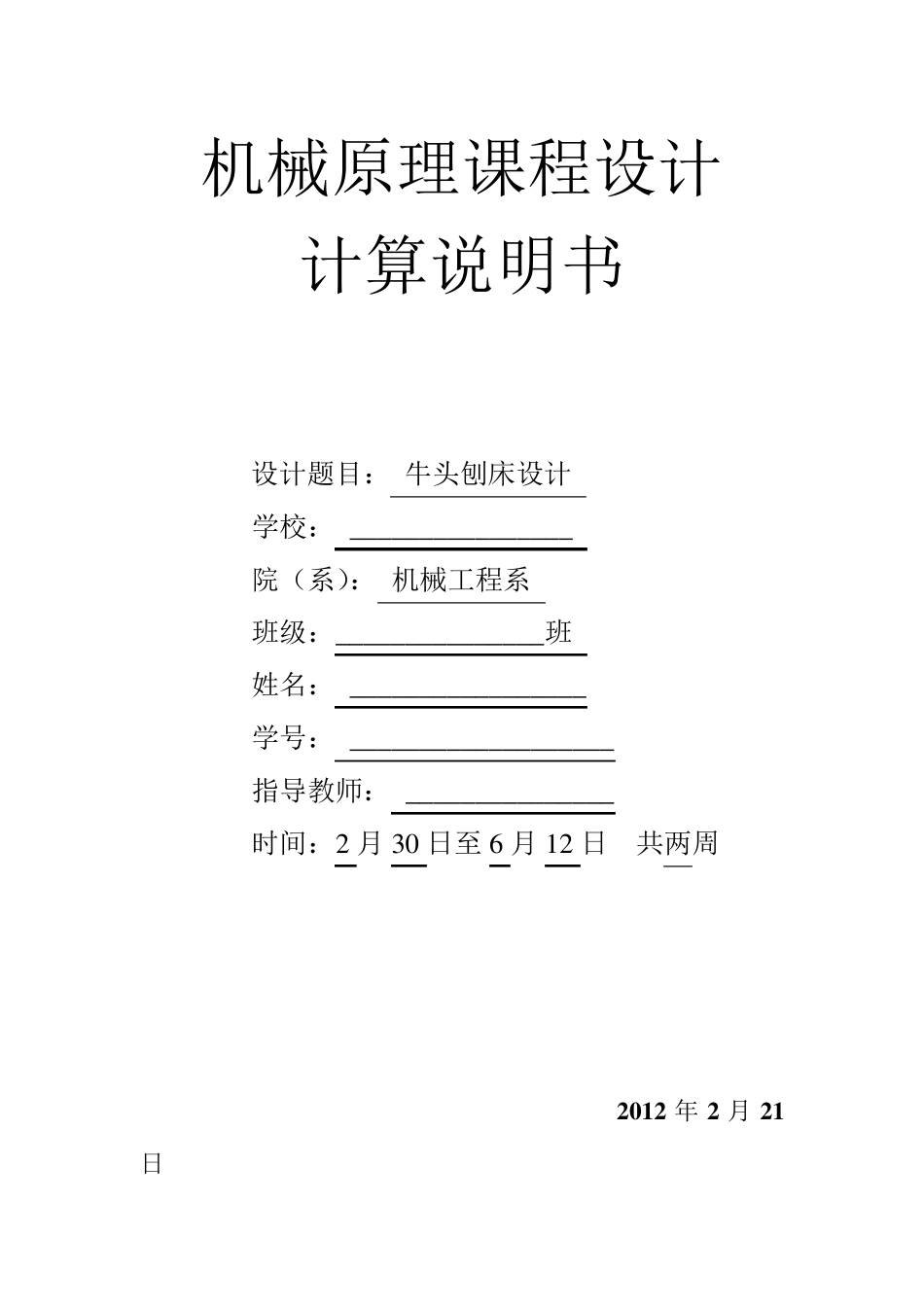 机械原理课程设计
计算说明书

设计题目：牛头刨床设计

学校：________________

院（系）：机械工程系

班级：_______________班

姓名：_________________

学号：___________________

指导教师：_______________

时间：2 月 30 日至 6 月 12 日　共两周

2012 年 2 月 21 日